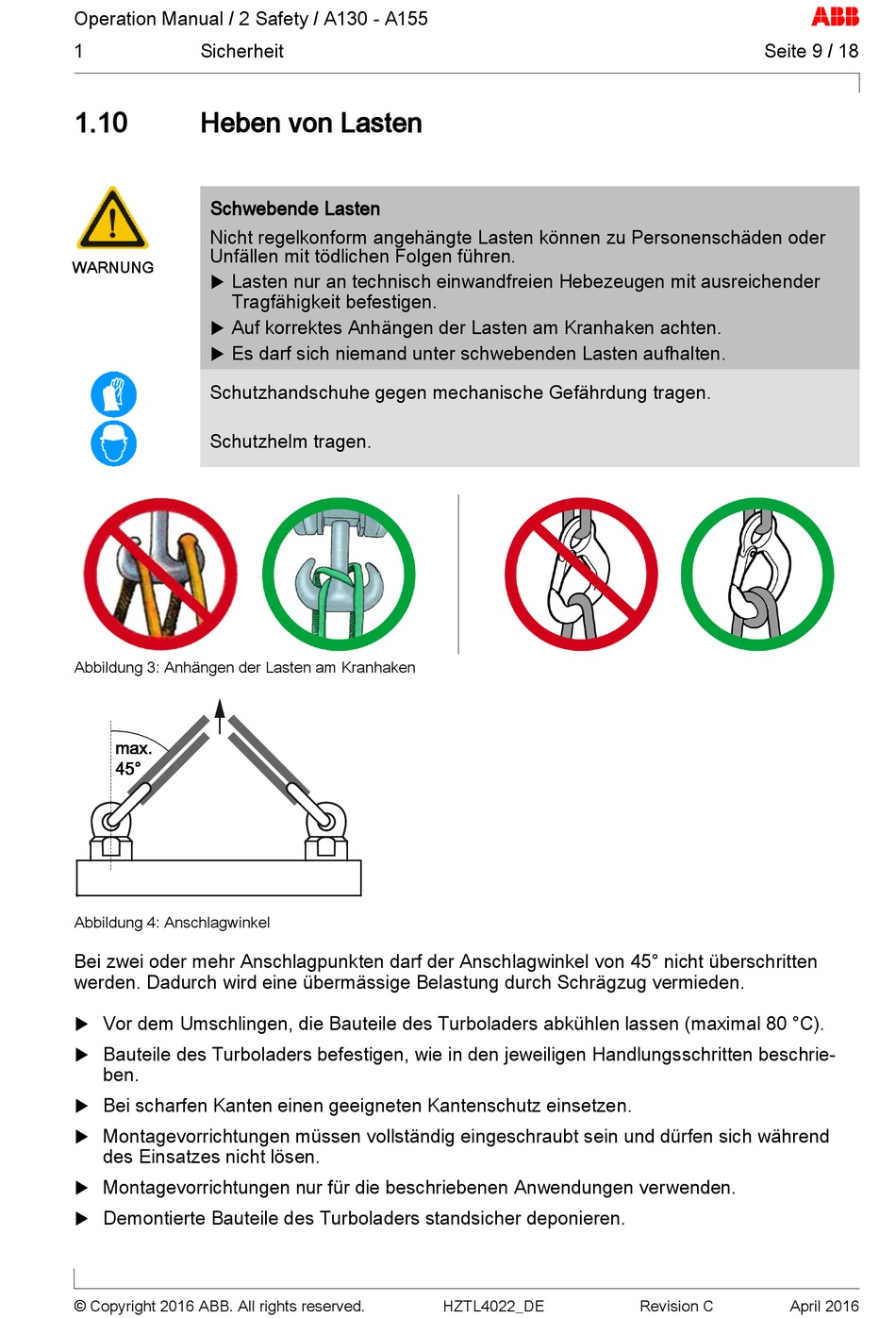 Operation Manual / 2 Safety / A130 - A155

ABB

1 Sicherheit Seite 9 / 18

1.10 Heben von Lasten

WARNUNG

Schwebende Lasten

Nicht regelkonform angehängte Lasten können zu Personenschäden oder Unfällen mit tödlichen Folgen führen.

▶ Lasten nur an technisch einwandfreien Hebezeugen mit ausreichender Tragfähigkeit befestigen.

▶ Auf korrektes Anhängen der Lasten am Kranhaken achten.

▶ Es darf sich niemand unter schwebenden Lasten aufhalten.

Schutzhandschuhe gegen mechanische Gefährdung tragen.

Schutzhelm tragen.

Abbildung 3: Anhängen der Lasten am Kranhaken

max. 45°

Abbildung 4: Anschlagwinkel

Bei zwei oder mehr Anschlagpunkten darf der Anschlagwinkel von 45° nicht überschritten werden. Dadurch wird eine übermässige Belastung durch Schrägzug vermieden.

▶ Vor dem Umschlingen, die Bauteile des Turboladers abkühlen lassen (maximal 80 °C).

▶ Bauteile des Turboladers befestigen, wie in den jeweiligen Handlungsschritten beschrieben.

▶ Bei scharfen Kanten einen geeigneten Kantenschutz einsetzen.

▶ Montagevorrichtungen müssen vollständig eingeschraubt sein und dürfen sich während des Einsatzes nicht lösen.

▶ Montagevorrichtungen nur für die beschriebenen Anwendungen verwenden.

▶ Demontierte Bauteile des Turboladers standsicher deponieren.

© Copyright 2016 ABB. All rights reserved. HZTL4022_DE Revision C April 2016